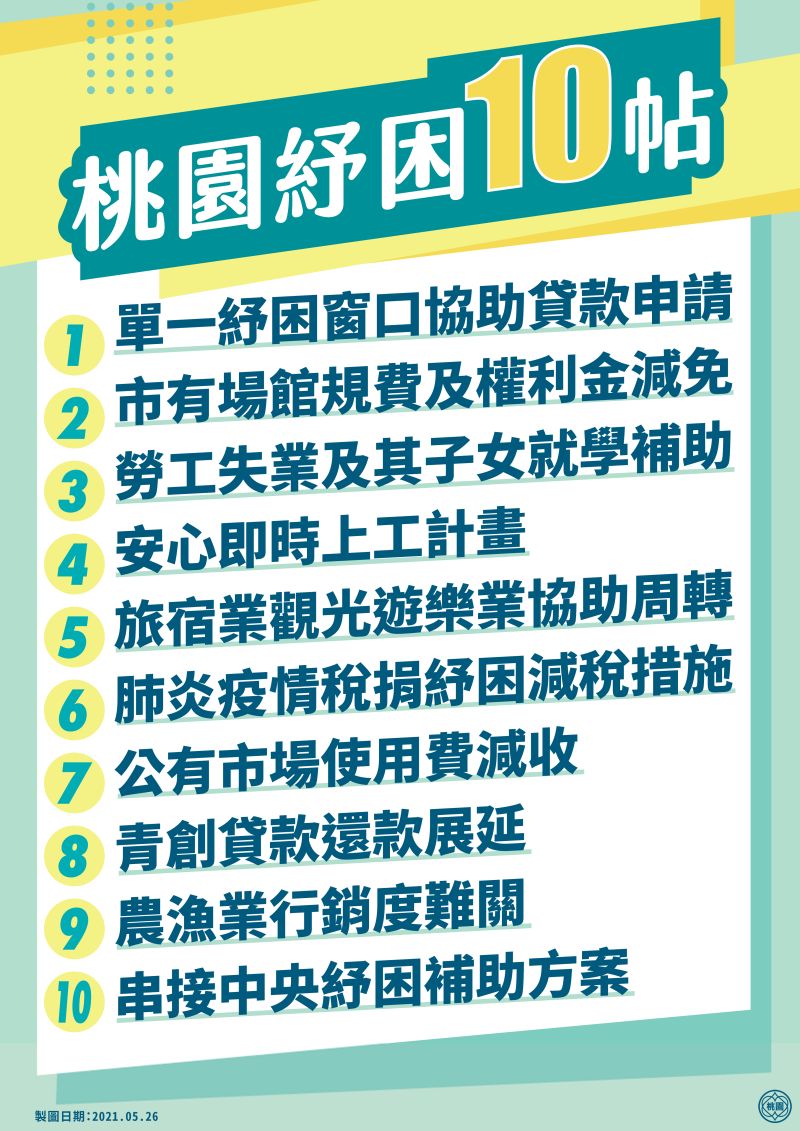 桃園紓困10帖

1 單一紓困窗口協助貸款申請
2 市有場館規費及權利金減免
3 勞工失業及其子女就學補助
4 安心即時上工計畫
5 旅宿業觀光遊樂業協助周轉
6 肺炎疫情稅捐紓困減稅措施
7 公有市場使用費減收
8 青創貸款還款展延
9 農漁業行銷度難關
10 串接中央紓困補助方案

製圖日期：2021.05.26

桃園